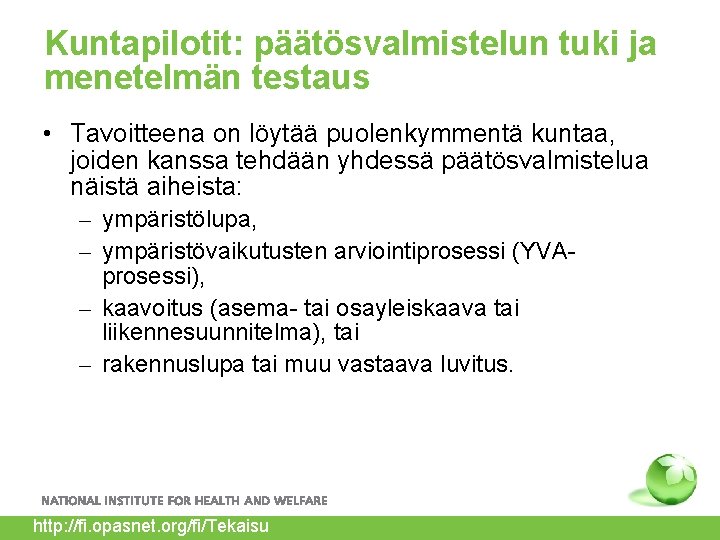 Kuntapilotit: päätösvalmistelun tuki ja menetelmän testaus

• Tavoitteena on löytää puolenkymmentä kuntaa, joiden kanssa tehdään yhdessä päätösvalmistelua näistä aiheista:
– ympäristölupa,
– ympäristövaikutusten arviointiprosessi (YVA-prosessi),
– kaavoitus (asema- tai osayleiskaava tai liikennesuunnitelma), tai
– rakennuslupa tai muu vastaava luvitus.

NATIONAL INSTITUTE FOR HEALTH AND WELFARE

http://fi.opasnet.org/fi/Tekaisu